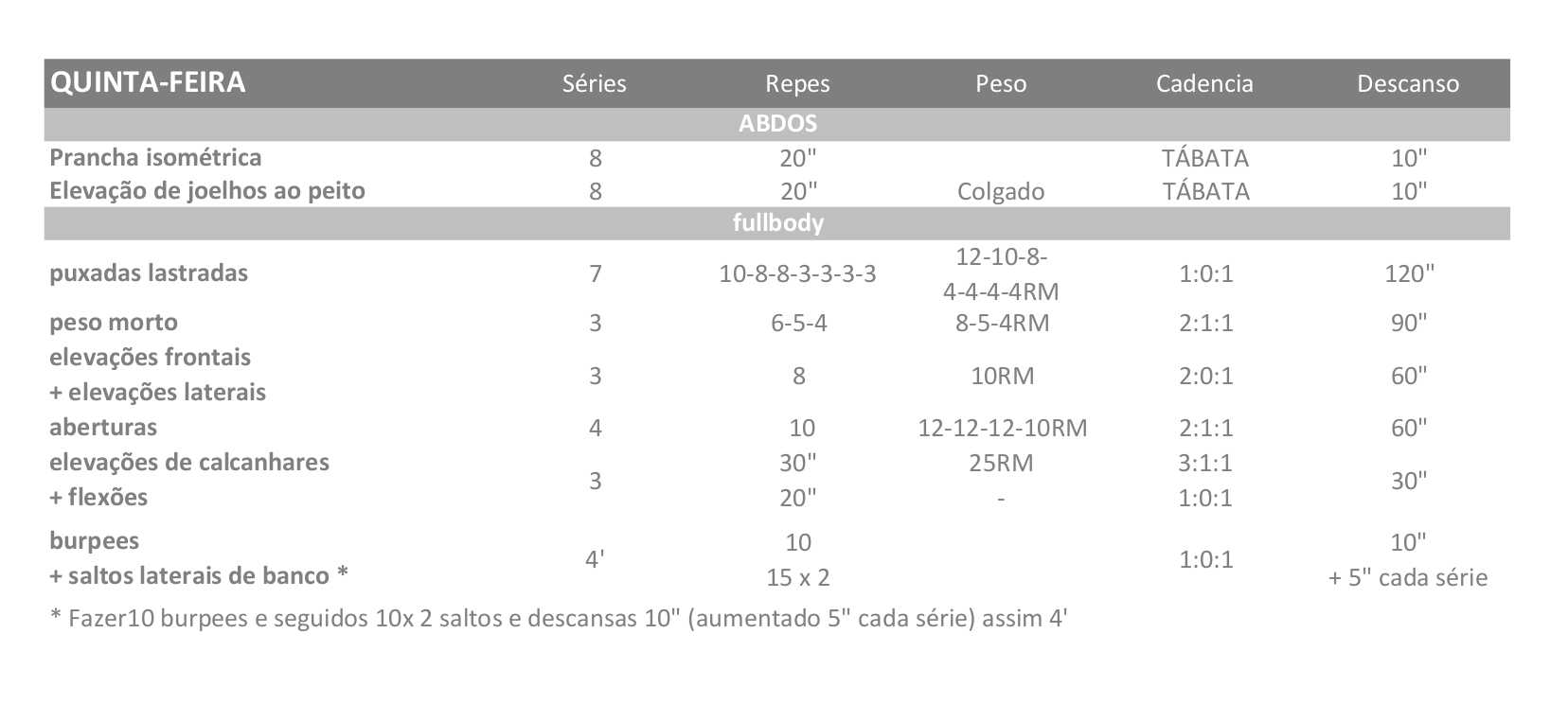 | QUINTA-FEIRA | Séries | Repes | Peso | Cadencia | Descanso |
|---|---|---|---|---|---|
| ABDOS | | | | | |
| Prancha isométrica | 8 | 20" | | TÁBATA | 10" |
| Elevação de joelhos ao peito | 8 | 20" | Colgado | TÁBATA | 10" |
| fullbody | | | | | |
| puxadas lastradas | 7 | 10-8-8-3-3-3-3 | 12-10-8-4-4-4-4RM | 1:0:1 | 120" |
| peso morto | 3 | 6-5-4 | 8-5-4RM | 2:1:1 | 90" |
| elevações frontais + elevações laterais | 3 | 8 | 10RM | 2:0:1 | 60" |
| aberturas | 4 | 10 | 12-12-12-10RM | 2:1:1 | 60" |
| elevações de calcanhares + flexões | 3 | 30" 20" | 25RM - | 3:1:1 1:0:1 | 30" |
| burpees + saltos laterais de banco * | 4' | 10 15 x 2 | | 1:0:1 | 10" + 5" cada série |

* Fazer10 burpees e seguidos 10x 2 saltos e descansas 10" (aumentado 5" cada série) assim 4'